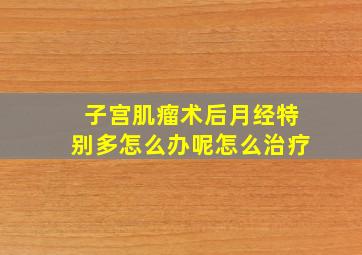 子宫肌瘤术后月经特别多怎么办呢怎么治疗